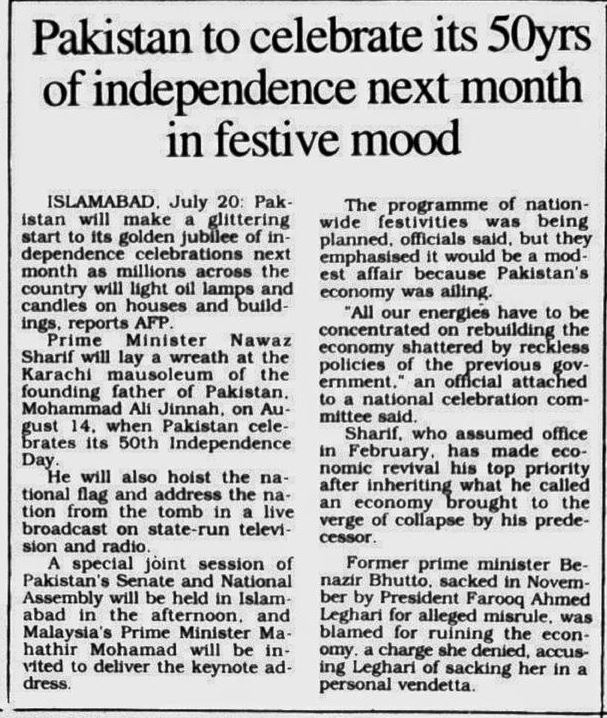 Pakistan to celebrate its 50yrs of independence next month in festive mood

ISLAMABAD, July 20: Pakistan will make a glittering start to its golden jubilee of independence celebrations next month as millions across the country will light oil lamps and candles on houses and buildings, reports AFP.

Prime Minister Nawaz Sharif will lay a wreath at the Karachi mausoleum of the founding father of Pakistan, Mohammad Ali Jinnah, on August 14, when Pakistan celebrates its 50th Independence Day.

He will also hoist the national flag and address the nation from the tomb in a live broadcast on state-run television and radio.

A special joint session of Pakistan's Senate and National Assembly will be held in Islamabad in the afternoon, and Malaysia's Prime Minister Mahathir Mohamad will be invited to deliver the keynote address.

The programme of nationwide festivities was being planned, officials said, but they emphasised it would be a modest affair because Pakistan's economy was ailing.

"All our energies have to be concentrated on rebuilding the economy shattered by reckless policies of the previous government," an official attached to a national celebration committee said.

Sharif, who assumed office in February, has made economic revival his top priority after inheriting what he called an economy brought to the verge of collapse by his predecessor.

Former prime minister Benazir Bhutto, sacked in November by President Farooq Ahmed Leghari for alleged misrule, was blamed for ruining the economy, a charge she denied, accusing Leghari of sacking her in a personal vendetta.